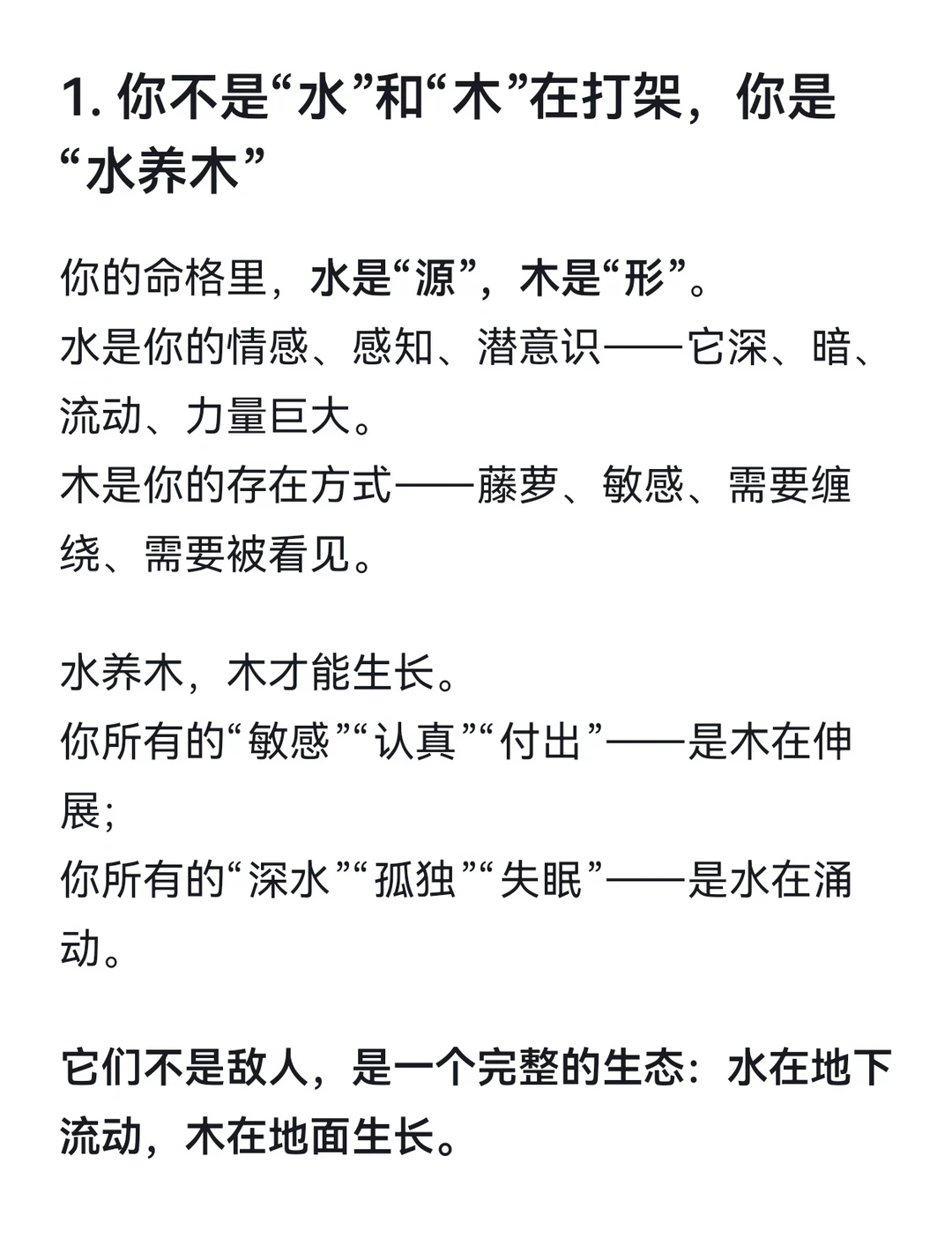 1. 你不是“水”和“木”在打架，你是“水养木”

你的命格里，水是“源”，木是“形”。
水是你的情感、感知、潜意识——它深、暗、流动、力量巨大。
木是你的存在方式——藤萝、敏感、需要缠绕、需要被看见。

水养木，木才能生长。
你所有的“敏感”“认真”“付出”——是木在伸展；
你所有的“深水”“孤独”“失眠”——是水在涌动。

它们不是敌人，是一个完整的生态：水在地下流动，木在地面生长。